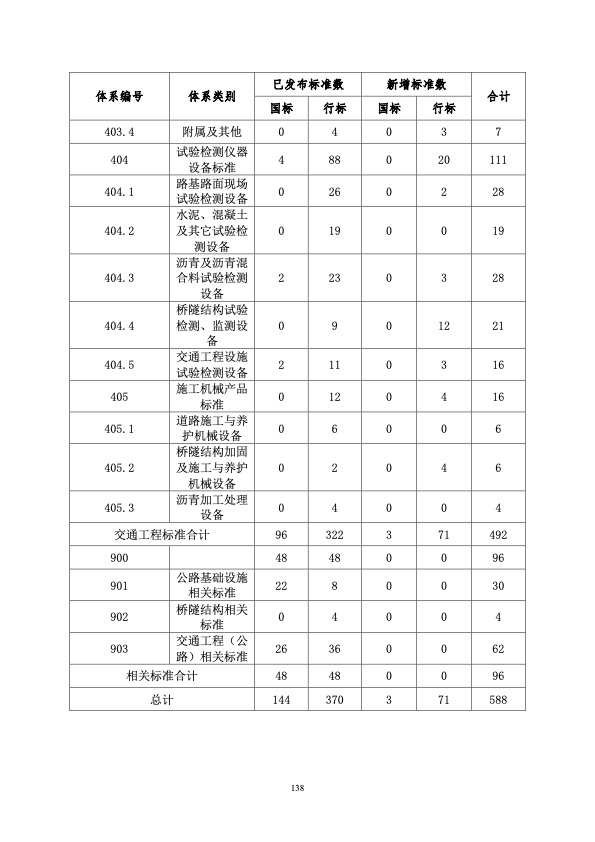 | 体系编号 | 体系类别 | 已发布标准数 国标 | 已发布标准数 行标 | 新增标准数 国标 | 新增标准数 行标 | 合计 |
|---|---|---|---|---|---|---|
| 403.4 | 附属及其他 | 0 | 4 | 0 | 3 | 7 |
| 404 | 试验检测仪器设备标准 | 4 | 88 | 0 | 20 | 111 |
| 404.1 | 路基路面现场试验检测设备 | 0 | 26 | 0 | 2 | 28 |
| 404.2 | 水泥、混凝土及其它试验检测设备 | 0 | 19 | 0 | 0 | 19 |
| 404.3 | 沥青及沥青混合料试验检测设备 | 2 | 23 | 0 | 3 | 28 |
| 404.4 | 桥隧结构试验检测、监测设备 | 0 | 9 | 0 | 12 | 21 |
| 404.5 | 交通工程设施试验检测设备 | 2 | 11 | 0 | 3 | 16 |
| 405 | 施工机械产品标准 | 0 | 12 | 0 | 4 | 16 |
| 405.1 | 道路施工与养护机械设备 | 0 | 6 | 0 | 0 | 6 |
| 405.2 | 桥隧结构加固及施工与养护机械设备 | 0 | 2 | 0 | 4 | 6 |
| 405.3 | 沥青加工处理设备 | 0 | 4 | 0 | 0 | 4 |
| 交通工程标准合计 | | 96 | 322 | 3 | 71 | 492 |
| 900 | | 48 | 48 | 0 | 0 | 96 |
| 901 | 公路基础设施相关标准 | 22 | 8 | 0 | 0 | 30 |
| 902 | 桥隧结构相关标准 | 0 | 4 | 0 | 0 | 4 |
| 903 | 交通工程（公路）相关标准 | 26 | 36 | 0 | 0 | 62 |
| 相关标准合计 | | 48 | 48 | 0 | 0 | 96 |
| 总计 | | 144 | 370 | 3 | 71 | 588 |

138